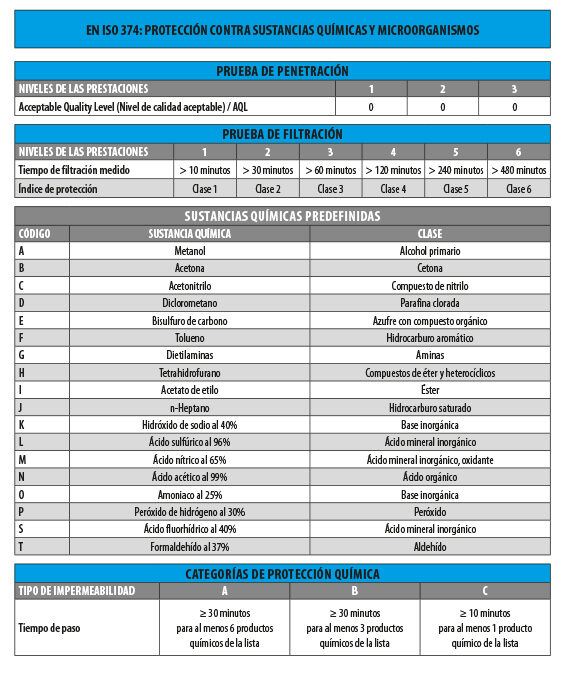 EN ISO 374: PROTECCIÓN CONTRA SUSTANCIAS QUÍMICAS Y MICROORGANISMOS

PRUEBA DE PENETRACIÓN

| NIVELES DE LAS PRESTACIONES | 1 | 2 | 3 |
|---|---|---|---|
| Acceptable Quality Level (Nivel de calidad aceptable) / AQL | 0 | 0 | 0 |

PRUEBA DE FILTRACIÓN

| NIVELES DE LAS PRESTACIONES | 1 | 2 | 3 | 4 | 5 | 6 |
|---|---|---|---|---|---|---|
| Tiempo de filtración medido | > 10 minutos | > 30 minutos | > 60 minutos | > 120 minutos | > 240 minutos | > 480 minutos |
| Índice de protección | Clase 1 | Clase 2 | Clase 3 | Clase 4 | Clase 5 | Clase 6 |

SUSTANCIAS QUÍMICAS PREDEFINIDAS

| CÓDIGO | SUSTANCIA QUÍMICA | CLASE |
|---|---|---|
| A | Metanol | Alcohol primario |
| B | Acetona | Cetona |
| C | Acetonitrilo | Compuesto de nitrilo |
| D | Diclorometano | Parafina clorada |
| E | Bisulfuro de carbono | Azufre con compuesto orgánico |
| F | Tolueno | Hidrocarburo aromático |
| G | Dietilaminas | Aminas |
| H | Tetrahidrofurano | Compuestos de éter y heterocíclicos |
| I | Acetato de etilo | Éster |
| J | n-Heptano | Hidrocarburo saturado |
| K | Hidróxido de sodio al 40% | Base inorgánica |
| L | Ácido sulfúrico al 96% | Ácido mineral inorgánico |
| M | Ácido nítrico al 65% | Ácido mineral inorgánico, oxidante |
| N | Ácido acético al 99% | Ácido orgánico |
| O | Amoniaco al 25% | Base inorgánica |
| P | Peróxido de hidrógeno al 30% | Peróxido |
| S | Ácido fluorhídrico al 40% | Ácido mineral inorgánico |
| T | Formaldehído al 37% | Aldehído |

CATEGORÍAS DE PROTECCIÓN QUÍMICA

| TIPO DE IMPERMEABILIDAD | A | B | C |
|---|---|---|---|
| Tiempo de paso | ≥ 30 minutos para al menos 6 productos químicos de la lista | ≥ 30 minutos para al menos 3 productos químicos de la lista | ≥ 10 minutos para al menos 1 producto químico de la lista |